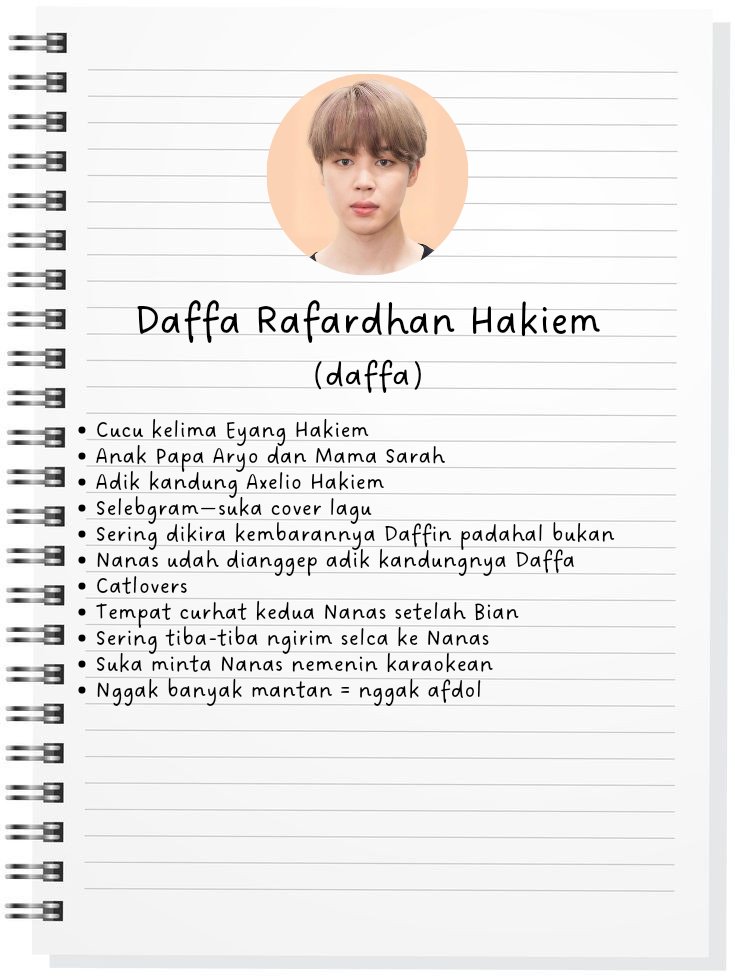 Daffa Rafardhan Hakiem
(daffa)

• Cucu kelima Eyang Hakiem
• Anak Papa Aryo dan Mama Sarah
• Adik kandung Axelio Hakiem
• Selebgram—suka cover lagu
• Sering dikira kembarannya Daffin padahal bukan
• Nanas udah dianggep adik kandungnya Daffa
• Catlovers
• Tempat curhat kedua Nanas setelah Bian
• Sering tiba-tiba ngirim selca ke Nanas
• Suka minta Nanas nemenin karaokean
• Nggak banyak mantan = nggak afdol